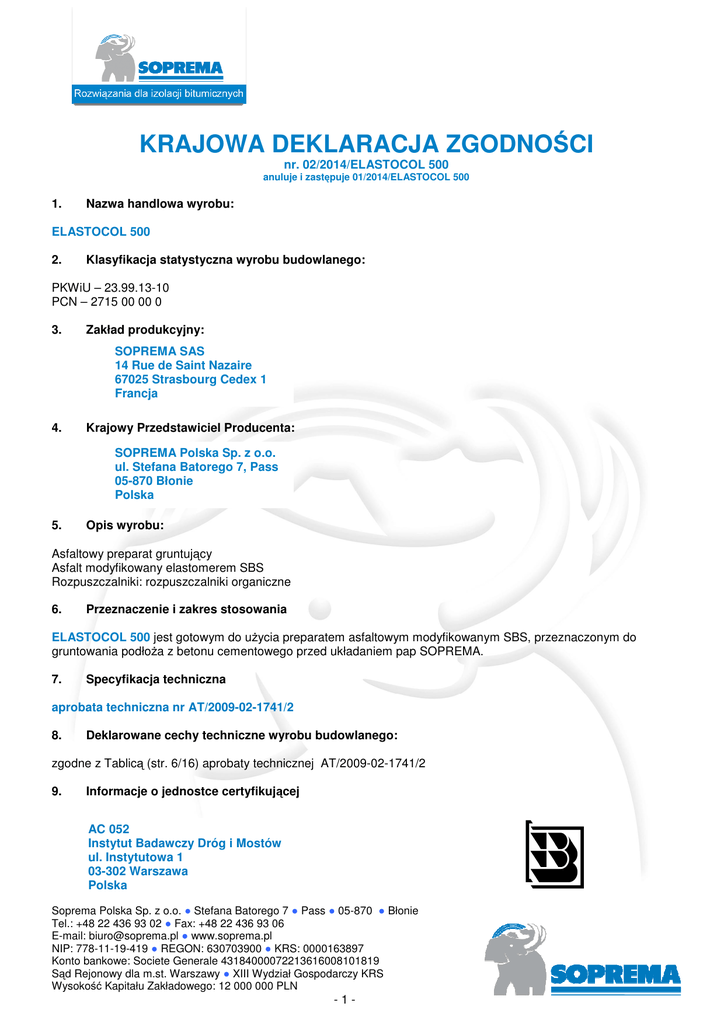 SOPREMA
Rozwiązania dla izolacji bitumicznych

KRAJOWA DEKLARACJA ZGODNOŚCI
nr. 02/2014/ELASTOCOL 500
anuluje i zastępuje 01/2014/ELASTOCOL 500

1. Nazwa handlowa wyrobu:

ELASTOCOL 500

2. Klasyfikacja statystyczna wyrobu budowlanego:

PKWiU – 23.99.13-10
PCN – 2715 00 00 0

3. Zakład produkcyjny:

SOPREMA SAS
14 Rue de Saint Nazaire
67025 Strasbourg Cedex 1
Francja

4. Krajowy Przedstawiciel Producenta:

SOPREMA Polska Sp. z o.o.
ul. Stefana Batorego 7, Pass
05-870 Błonie
Polska

5. Opis wyrobu:

Asfaltowy preparat gruntujący
Asfalt modyfikowany elastomerem SBS
Rozpuszczalniki: rozpuszczalniki organiczne

6. Przeznaczenie i zakres stosowania

ELASTOCOL 500 jest gotowym do użycia preparatem asfaltowym modyfikowanym SBS, przeznaczonym do gruntowania podłoża z betonu cementowego przed układaniem pap SOPREMA.

7. Specyfikacja techniczna

aprobata techniczna nr AT/2009-02-1741/2

8. Deklarowane cechy techniczne wyrobu budowlanego:

zgodne z Tablicą (str. 6/16) aprobaty technicznej AT/2009-02-1741/2

9. Informacje o jednostce certyfikującej

AC 052
Instytut Badawczy Dróg i Mostów
ul. Instytutowa 1
03-302 Warszawa
Polska

Soprema Polska Sp. z o.o. ● Stefana Batorego 7 ● Pass ● 05-870 ● Błonie
Tel.: +48 22 436 93 02 ● Fax: +48 22 436 93 06
E-mail: biuro@soprema.pl ● www.soprema.pl
NIP: 778-11-19-419 ● REGON: 630703900 ● KRS: 0000163897
Konto bankowe: Societe Generale 43184000072213616008101819
Sąd Rejonowy dla m.st. Warszawy ● XIII Wydział Gospodarczy KRS
Wysokość Kapitału Zakładowego: 12 000 000 PLN

SOPREMA

- 1 -